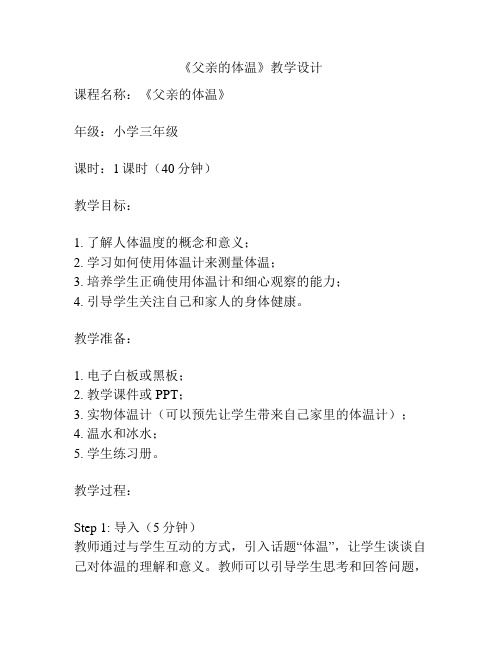 《父亲的体温》教学设计

课程名称：《父亲的体温》

年级：小学三年级

课时：1 课时（40 分钟）

教学目标：

1. 了解人体温度的概念和意义；
2. 学习如何使用体温计来测量体温；
3. 培养学生正确使用体温计和细心观察的能力；
4. 引导学生关注自己和家人的身体健康。

教学准备：

1. 电子白板或黑板；
2. 教学课件或 PPT；
3. 实物体温计（可以预先让学生带来自己家里的体温计）；
4. 温水和冰水；
5. 学生练习册。

教学过程：

Step 1: 导入（5 分钟）
教师通过与学生互动的方式，引入话题“体温”，让学生谈谈自己对体温的理解和意义。教师可以引导学生思考和回答问题，